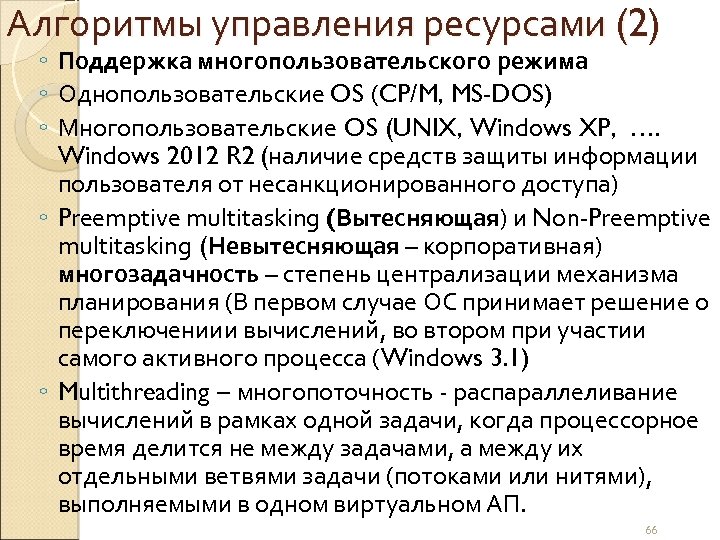 Алгоритмы управления ресурсами (2)

◦ Поддержка многопользовательского режима

◦ Однопользовательские OS (CP/M, MS-DOS)

◦ Многопользовательские OS (UNIX, Windows XP, …. Windows 2012 R2 (наличие средств защиты информации пользователя от несанкционированного доступа)

◦ Preemptive multitasking (Вытесняющая) и Non-Preemptive multitasking (Невытесняющая – корпоративная) многозадачность – степень централизации механизма планирования (В первом случае ОС принимает решение о переключениии вычислений, во втором при участии самого активного процесса (Windows 3.1)

◦ Multithreading – многопоточность - распараллеливание вычислений в рамках одной задачи, когда процессорное время делится не между задачами, а между их отдельными ветвями задачи (потоками или нитями), выполняемыми в одном виртуальном АП.

66